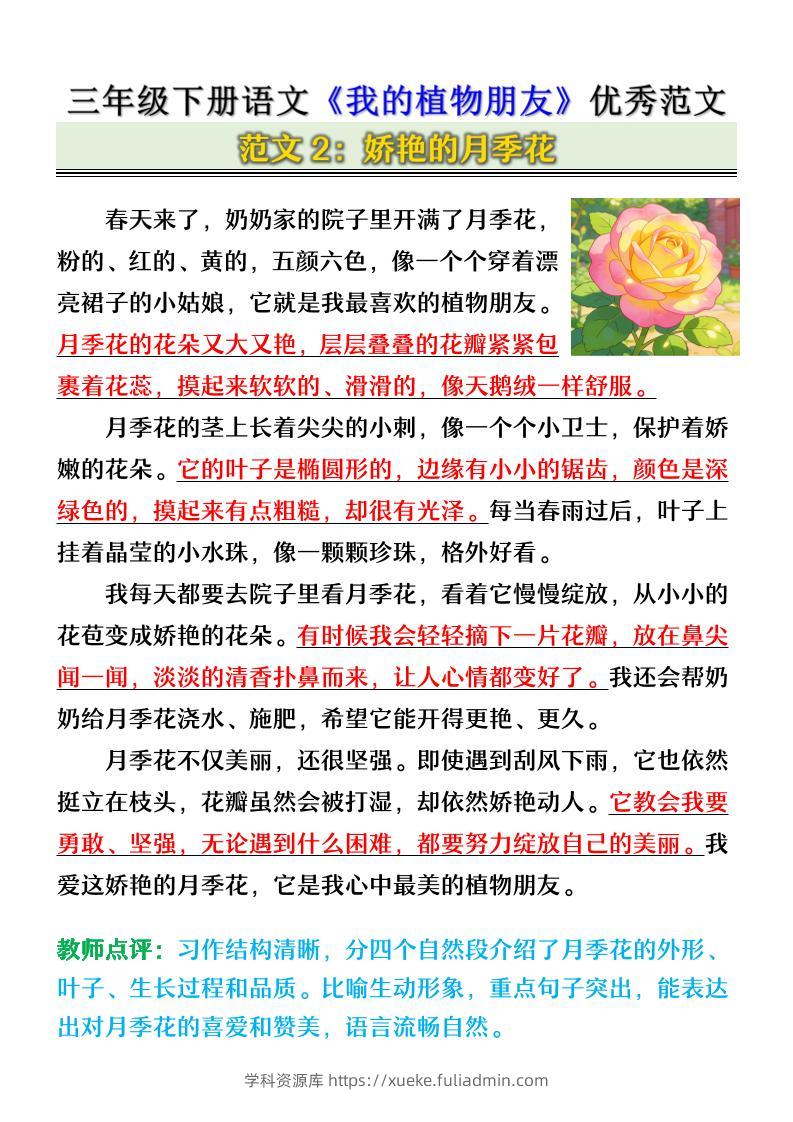 三年级下册语文《我的植物朋友》优秀范文

范文 2：娇艳的月季花

春天来了，奶奶家的院子里开满了月季花，粉的、红的、黄的，五颜六色，像一个个穿着漂亮裙子的小姑娘，它就是我最喜欢的植物朋友。月季花的花朵又大又艳，层层叠叠的花瓣紧紧包裹着花蕊，摸起来软软的、滑滑的，像天鹅绒一样舒服。

月季花的茎上长着尖尖的小刺，像一个个小卫士，保护着娇嫩的花朵。它的叶子是椭圆形的，边缘有小小的锯齿，颜色是深绿色的，摸起来有点粗糙，却很有光泽。每当春雨过后，叶子上挂着晶莹的小水珠，像一颗颗珍珠，格外好看。

我每天都要去院子里看月季花，看着它慢慢绽放，从小小的花苞变成娇艳的花朵。有时候我会轻轻摘下一片花瓣，放在鼻尖闻一闻，淡淡的清香扑鼻而来，让人心情都变好了。我还会帮奶奶给月季花浇水、施肥，希望它能开得更艳、更久。

月季花不仅美丽，还很坚强。即使遇到刮风下雨，它也依然挺立在枝头，花瓣虽然会被打湿，却依然娇艳动人。它教会我要勇敢、坚强，无论遇到什么困难，都要努力绽放自己的美丽。我爱这娇艳的月季花，它是我心中最美的植物朋友。

教师点评：习作结构清晰，分四个自然段介绍了月季花的外形、叶子、生长过程和品质。比喻生动形象，重点句子突出，能表达出对月季花的喜爱和赞美，语言流畅自然。

学科资源库 https://xueke.fuliadmin.com